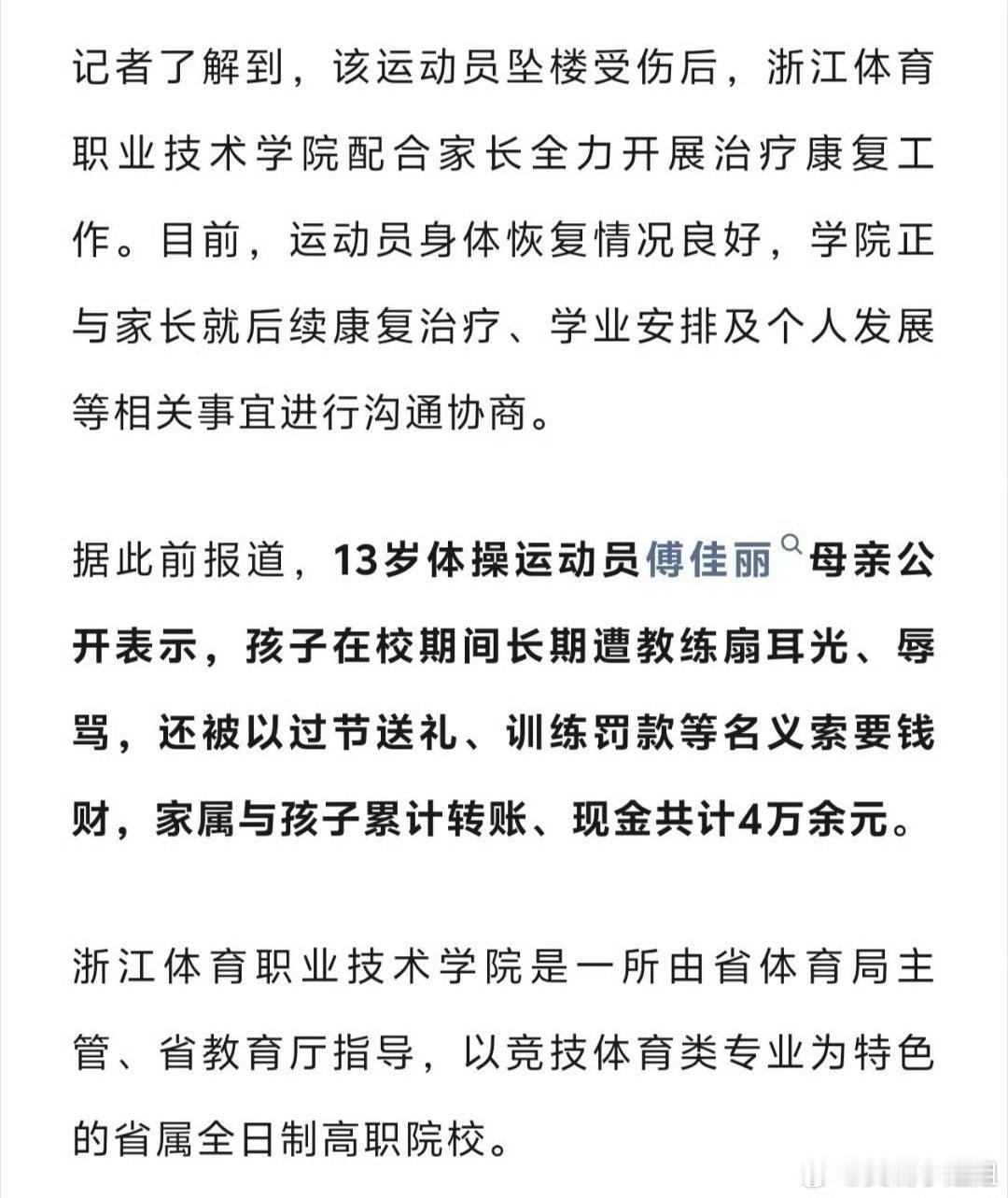 记者了解到，该运动员坠楼受伤后，浙江体育职业技术学院配合家长全力开展治疗康复工作。目前，运动员身体恢复情况良好，学院正与家长就后续康复治疗、学业安排及个人发展等相关事宜进行沟通协商。

据此前报道，13岁体操运动员傅佳丽母亲公开表示，孩子在校期间长期遭教练扇耳光、辱骂，还被以过节送礼、训练罚款等名义索要钱财，家属与孩子累计转账、现金共计4万余元。

浙江体育职业技术学院是一所由省体育局主管、省教育厅指导，以竞技体育类专业为特色的省属全日制高职院校。